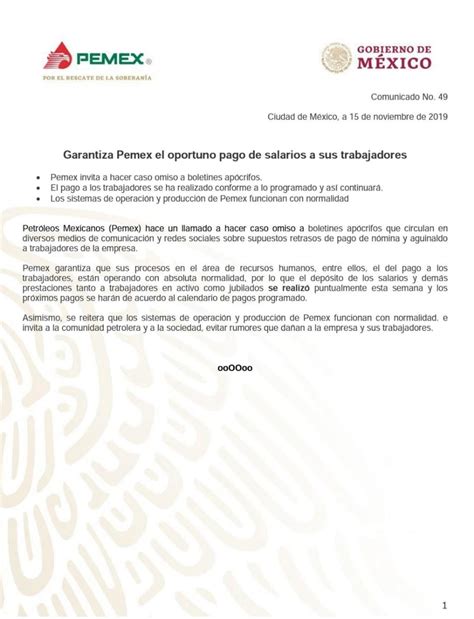 PEMEX®
POR EL RESCATE DE LA SOBERANÍA

GOBIERNO DE
MÉXICO

Comunicado No. 49

Ciudad de México, a 15 de noviembre de 2019

Garantiza Pemex el oportuno pago de salarios a sus trabajadores

• Pemex invita a hacer caso omiso a boletines apócrifos.
• El pago a los trabajadores se ha realizado conforme a lo programado y así continuará.
• Los sistemas de operación y producción de Pemex funcionan con normalidad

Petróleos Mexicanos (Pemex) hace un llamado a hacer caso omiso a boletines apócrifos que circulan en diversos medios de comunicación y redes sociales sobre supuestos retrasos de pago de nómina y aguinaldo a trabajadores de la empresa.

Pemex garantiza que sus procesos en el área de recursos humanos, entre ellos, el del pago a los trabajadores, están operando con absoluta normalidad, por lo que el depósito de los salarios y demás prestaciones tanto a trabajadores en activo como jubilados se realizó puntualmente esta semana y los próximos pagos se harán de acuerdo al calendario de pagos programado.

Asimismo, se reitera que los sistemas de operación y producción de Pemex funcionan con normalidad. e invita a la comunidad petrolera y a la sociedad, evitar rumores que dañan a la empresa y sus trabajadores.

ooOOoo

1